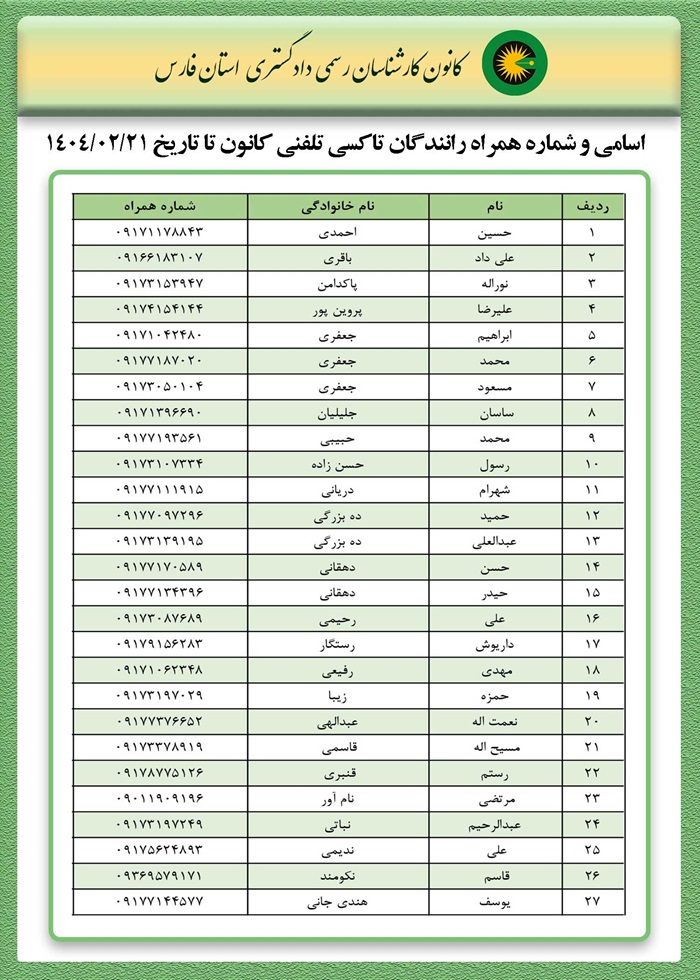 کانون کارشناسان رسمی دادگستری استان فارس

اسامی و شماره همراه رانندگان تاکسی تلفنی کانون تا تاریخ ۱۴۰۴/۰۲/۲۱

| ردیف | نام | نام خانوادگی | شماره همراه |
|---|---|---|---|
| ۱ | حسین | احمدی | ۰۹۱۷۱۱۷۸۸۴۳ |
| ۲ | علی داد | باقری | ۰۹۱۶۶۱۸۳۱۰۷ |
| ۳ | نوراله | پاکدامن | ۰۹۱۷۳۱۵۳۹۴۷ |
| ۴ | علیرضا | پروین پور | ۰۹۱۷۴۱۵۴۱۴۴ |
| ۵ | ابراهیم | جعفری | ۰۹۱۷۱۰۴۲۴۸۰ |
| ۶ | محمد | جعفری | ۰۹۱۷۷۱۸۷۰۲۰ |
| ۷ | مسعود | جعفری | ۰۹۱۷۳۰۵۰۱۰۴ |
| ۸ | ساسان | جلیلیان | ۰۹۱۷۱۳۹۶۶۹۰ |
| ۹ | محمد | حبیبی | ۰۹۱۷۷۱۹۳۵۶۱ |
| ۱۰ | رسول | حسن زاده | ۰۹۱۷۳۱۰۷۳۳۴ |
| ۱۱ | شهرام | دریانی | ۰۹۱۷۷۱۱۱۹۱۵ |
| ۱۲ | حمید | ده بزرگی | ۰۹۱۷۷۰۹۷۲۹۶ |
| ۱۳ | عبدالعلی | ده بزرگی | ۰۹۱۷۳۱۳۹۱۹۵ |
| ۱۴ | حسن | دهقانی | ۰۹۱۷۷۱۷۰۵۸۹ |
| ۱۵ | حیدر | دهقانی | ۰۹۱۷۷۱۳۴۳۹۶ |
| ۱۶ | علی | رحیمی | ۰۹۱۷۳۰۸۷۶۸۹ |
| ۱۷ | داریوش | رستگار | ۰۹۱۷۹۱۵۶۲۸۳ |
| ۱۸ | مهدی | رفیعی | ۰۹۱۷۱۰۶۲۳۴۸ |
| ۱۹ | حمزه | زیبا | ۰۹۱۷۳۱۹۷۰۲۹ |
| ۲۰ | نعمت اله | عبدالهی | ۰۹۱۷۷۳۷۶۶۵۲ |
| ۲۱ | مسیح اله | قاسمی | ۰۹۱۷۳۳۷۸۹۱۹ |
| ۲۲ | رستم | قنبری | ۰۹۱۷۸۷۷۵۱۲۶ |
| ۲۳ | مرتضی | نام آور | ۰۹۰۱۱۹۰۹۱۹۶ |
| ۲۴ | عبدالرحیم | نباتی | ۰۹۱۷۳۱۹۷۲۴۹ |
| ۲۵ | علی | ندیمی | ۰۹۱۷۵۶۲۴۸۹۳ |
| ۲۶ | قاسم | نکومند | ۰۹۳۶۹۵۷۹۱۷۱ |
| ۲۷ | یوسف | هندی جانی | ۰۹۱۷۷۱۴۴۵۷۷ |